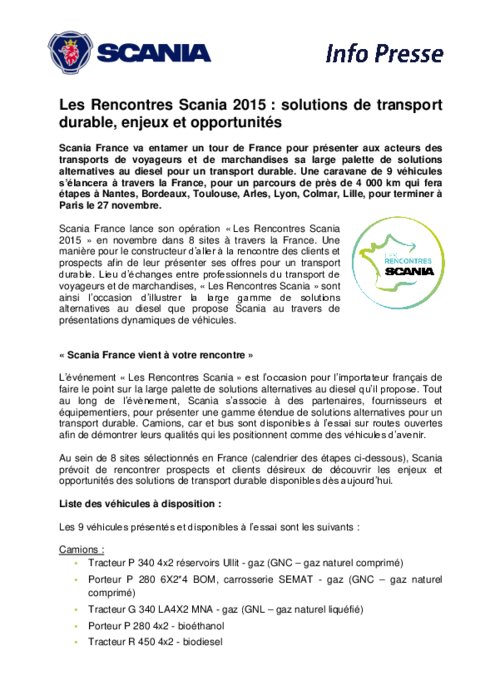 SCANIA

Info Presse

Les Rencontres Scania 2015 : solutions de transport durable, enjeux et opportunités

Scania France va entamer un tour de France pour présenter aux acteurs des transports de voyageurs et de marchandises sa large palette de solutions alternatives au diesel pour un transport durable. Une caravane de 9 véhicules s'élancera à travers la France, pour un parcours de près de 4 000 km qui fera étapes à Nantes, Bordeaux, Toulouse, Arles, Lyon, Colmar, Lille, pour terminer à Paris le 27 novembre.

Scania France lance son opération « Les Rencontres Scania 2015 » en novembre dans 8 sites à travers la France. Une manière pour le constructeur d'aller à la rencontre des clients et prospects afin de leur présenter ses offres pour un transport durable. Lieu d'échanges entre professionnels du transport de voyageurs et de marchandises, « Les Rencontres Scania » sont ainsi l'occasion d'illustrer la large gamme de solutions alternatives au diesel que propose Scania au travers de présentations dynamiques de véhicules.

LES RENCONTRES SCANIA

« Scania France vient à votre rencontre »

L'événement « Les Rencontres Scania » est l'occasion pour l'importateur français de faire le point sur la large palette de solutions alternatives au diesel qu'il propose. Tout au long de l'évènement, Scania s'associe à des partenaires, fournisseurs et équipementiers, pour présenter une gamme étendue de solutions alternatives pour un transport durable. Camions, car et bus sont disponibles à l'essai sur routes ouvertes afin de démontrer leurs qualités qui les positionnent comme des véhicules d'avenir.

Au sein de 8 sites sélectionnés en France (calendrier des étapes ci-dessous), Scania prévoit de rencontrer prospects et clients désireux de découvrir les enjeux et opportunités des solutions de transport durable disponibles dès aujourd'hui.

Liste des véhicules à disposition :

Les 9 véhicules présentés et disponibles à l'essai sont les suivants :

Camions :
- Tracteur P 340 4x2 réservoirs Ullit - gaz (GNC – gaz naturel comprimé)
- Porteur P 280 6X2*4 BOM, carrosserie SEMAT - gaz (GNC – gaz naturel comprimé)
- Tracteur G 340 LA4X2 MNA - gaz (GNL – gaz naturel liquéfié)
- Porteur P 280 4x2 - bioéthanol
- Tracteur R 450 4x2 - biodiesel